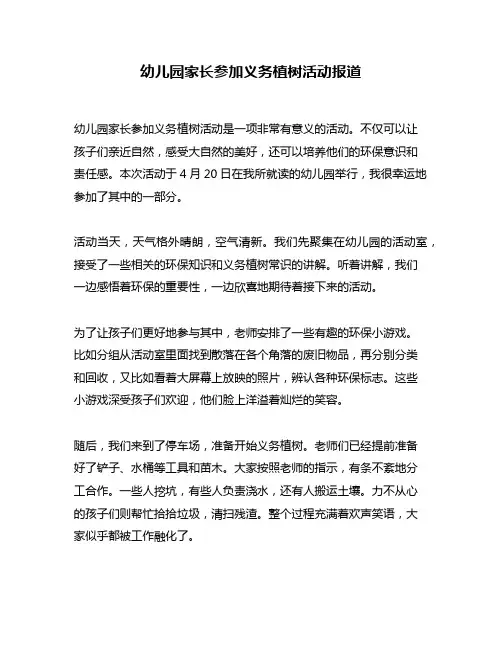 幼儿园家长参加义务植树活动报道

幼儿园家长参加义务植树活动是一项非常有意义的活动。不仅可以让孩子们亲近自然，感受大自然的美好，还可以培养他们的环保意识和责任感。本次活动于 4 月 20 日在我所就读的幼儿园举行，我很幸运地参加了其中的一部分。

活动当天，天气格外晴朗，空气清新。我们先聚集在幼儿园的活动室，接受了一些相关的环保知识和义务植树常识的讲解。听着讲解，我们一边感悟着环保的重要性，一边欣喜地期待着接下来的活动。

为了让孩子们更好地参与其中，老师安排了一些有趣的环保小游戏。比如分组从活动室里面找到散落在各个角落的废旧物品，再分别分类和回收，又比如看着大屏幕上放映的照片，辨认各种环保标志。这些小游戏深受孩子们欢迎，他们脸上洋溢着灿烂的笑容。

随后，我们来到了停车场，准备开始义务植树。老师们已经提前准备好了铲子、水桶等工具和苗木。大家按照老师的指示，有条不紊地分工合作。一些人挖坑，有些人负责浇水，还有人搬运土壤。力不从心的孩子们则帮忙拾拾垃圾，清扫残渣。整个过程充满着欢声笑语，大家似乎都被工作融化了。